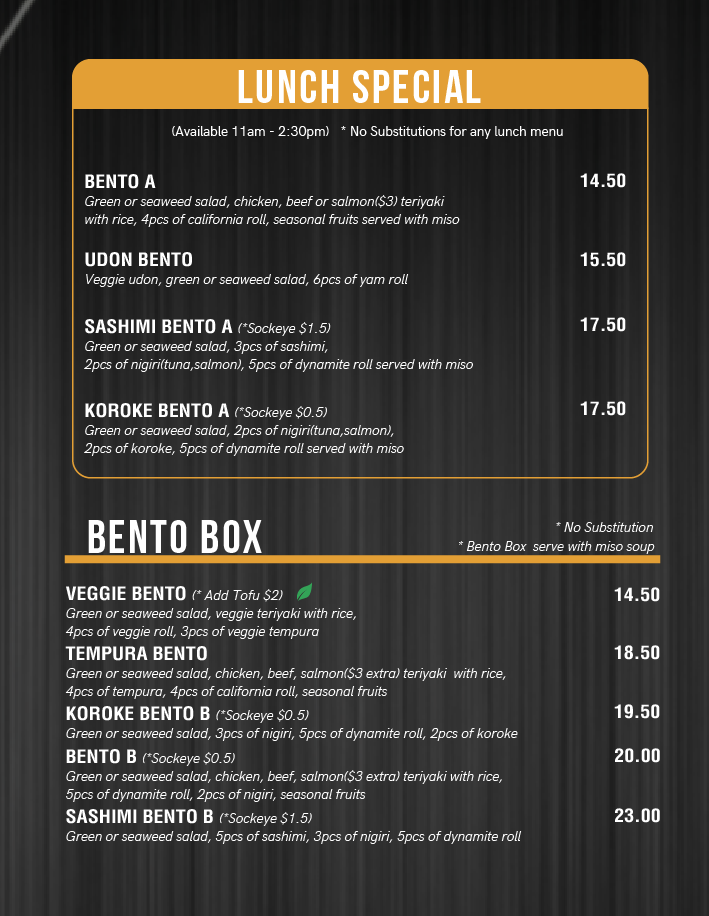 LUNCH SPECIAL

(Available 11am - 2:30pm) * No Substitutions for any lunch menu

BENTO A 14.50
Green or seaweed salad, chicken, beef or salmon($3) teriyaki with rice, 4pcs of california roll, seasonal fruits served with miso

UDON BENTO 15.50
Veggie udon, green or seaweed salad, 6pcs of yam roll

SASHIMI BENTO A (*Sockeye $1.5) 17.50
Green or seaweed salad, 3pcs of sashimi, 2pcs of nigiri(tuna,salmon), 5pcs of dynamite roll served with miso

KOROKE BENTO A (*Sockeye $0.5) 17.50
Green or seaweed salad, 2pcs of nigiri(tuna,salmon), 2pcs of koroke, 5pcs of dynamite roll served with miso

BENTO BOX

* No Substitution
* Bento Box serve with miso soup

VEGGIE BENTO (* Add Tofu $2) 14.50
Green or seaweed salad, veggie teriyaki with rice, 4pcs of veggie roll, 3pcs of veggie tempura

TEMPURA BENTO 18.50
Green or seaweed salad, chicken, beef, salmon($3 extra) teriyaki with rice, 4pcs of tempura, 4pcs of california roll, seasonal fruits

KOROKE BENTO B (*Sockeye $0.5) 19.50
Green or seaweed salad, 3pcs of nigiri, 5pcs of dynamite roll, 2pcs of koroke

BENTO B (*Sockeye $0.5) 20.00
Green or seaweed salad, chicken, beef, salmon($3 extra) teriyaki with rice, 5pcs of dynamite roll, 2pcs of nigiri, seasonal fruits

SASHIMI BENTO B (*Sockeye $1.5) 23.00
Green or seaweed salad, 5pcs of sashimi, 3pcs of nigiri, 5pcs of dynamite roll